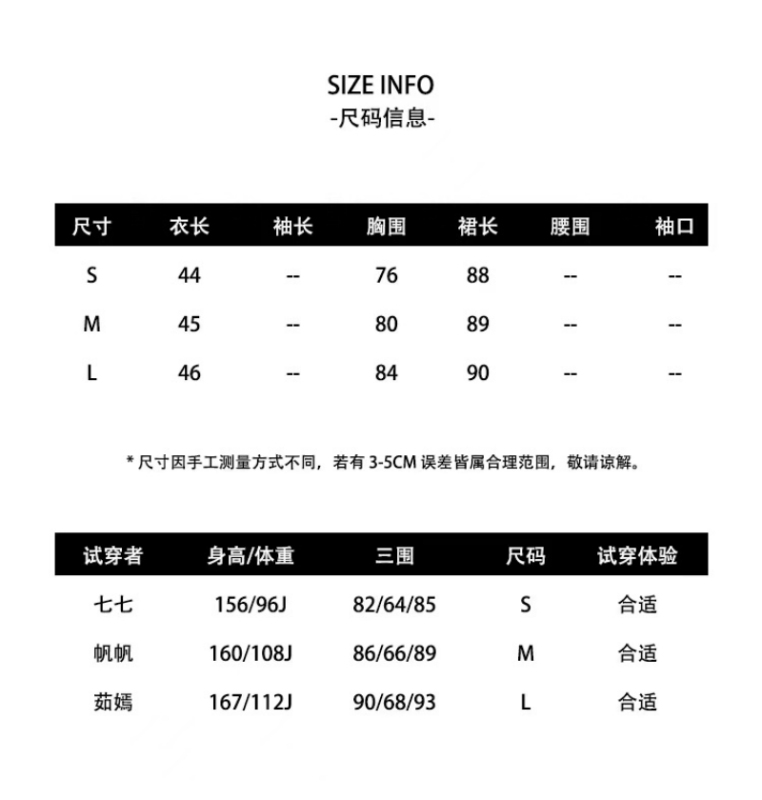 SIZE INFO
-尺码信息-

| 尺寸 | 衣长 | 袖长 | 胸围 | 裙长 | 腰围 | 袖口 |
|---|---|---|---|---|---|---|
| S | 44 | -- | 76 | 88 | -- | -- |
| M | 45 | -- | 80 | 89 | -- | -- |
| L | 46 | -- | 84 | 90 | -- | -- |

* 尺寸因手工测量方式不同，若有 3-5CM 误差皆属合理范围，敬请谅解。

| 试穿者 | 身高/体重 | 三围 | 尺码 | 试穿体验 |
|---|---|---|---|---|
| 七七 | 156/96J | 82/64/85 | S | 合适 |
| 帆帆 | 160/108J | 86/66/89 | M | 合适 |
| 茹嫣 | 167/112J | 90/68/93 | L | 合适 |